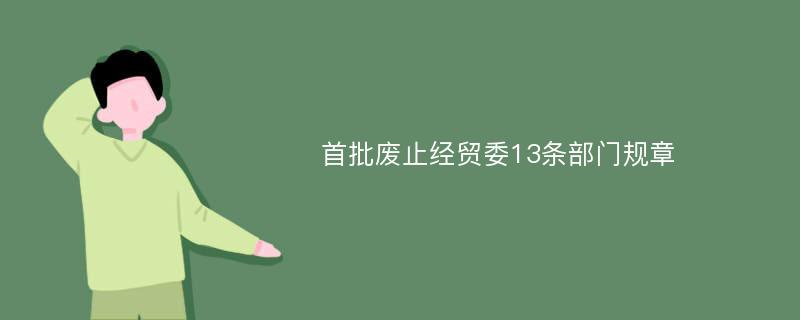 首批废止经贸委13条部门规章